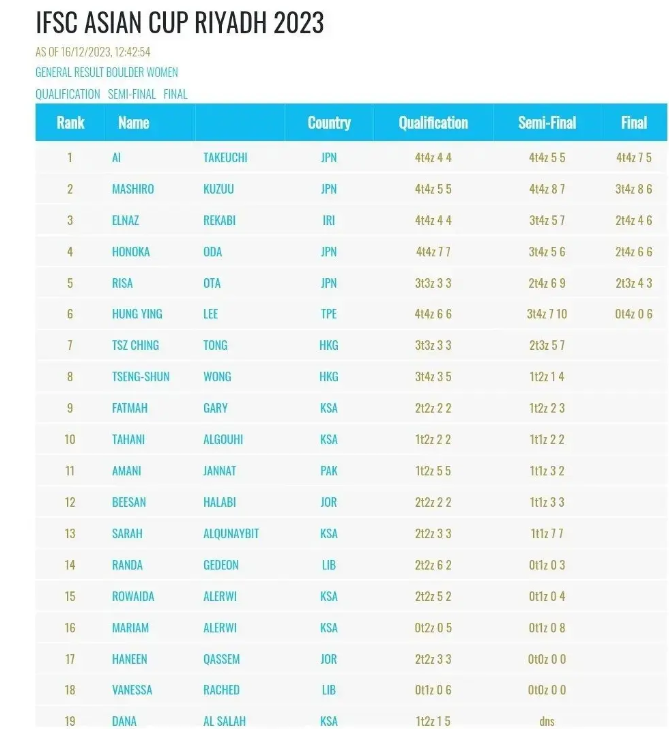 IFSC ASIAN CUP RIYADH 2023

AS OF 16/12/2023, 12:42:54

GENERAL RESULT BOULDER WOMEN

QUALIFICATION SEMI-FINAL FINAL

| Rank | Name | | Country | Qualification | Semi-Final | Final |
|---|---|---|---|---|---|---|
| 1 | AI | TAKEUCHI | JPN | 4t4z 4 4 | 4t4z 5 5 | 4t4z 7 5 |
| 2 | MASHIRO | KUZUU | JPN | 4t4z 5 5 | 4t4z 8 7 | 3t4z 8 6 |
| 3 | ELNAZ | REKABI | IRI | 4t4z 4 4 | 3t4z 5 7 | 2t4z 4 6 |
| 4 | HONOKA | ODA | JPN | 4t4z 7 7 | 3t4z 5 6 | 2t4z 6 6 |
| 5 | RISA | OTA | JPN | 3t3z 3 3 | 2t4z 6 9 | 2t3z 4 3 |
| 6 | HUNG YING | LEE | TPE | 4t4z 6 6 | 3t4z 7 10 | 0t4z 0 6 |
| 7 | TSZ CHING | TONG | HKG | 3t3z 3 3 | 2t3z 5 7 | |
| 8 | TSENG-SHUN | WONG | HKG | 3t4z 3 5 | 1t2z 1 4 | |
| 9 | FATMAH | GARY | KSA | 2t2z 2 2 | 1t2z 2 3 | |
| 10 | TAHANI | ALGOUHI | KSA | 1t2z 2 2 | 1t1z 2 2 | |
| 11 | AMANI | JANNAT | PAK | 1t2z 5 5 | 1t1z 3 2 | |
| 12 | BEESAN | HALABI | JOR | 2t2z 2 2 | 1t1z 3 3 | |
| 13 | SARAH | ALQUNAYBIT | KSA | 2t2z 3 3 | 1t1z 7 7 | |
| 14 | RANDA | GEDEON | LIB | 2t2z 6 2 | 0t1z 0 3 | |
| 15 | ROWAIDA | ALERWI | KSA | 2t2z 5 2 | 0t1z 0 4 | |
| 16 | MARIAM | ALERWI | KSA | 0t2z 0 5 | 0t1z 0 8 | |
| 17 | HANEEN | QASSEM | JOR | 2t2z 3 3 | 0t0z 0 0 | |
| 18 | VANESSA | RACHED | LIB | 0t1z 0 6 | 0t0z 0 0 | |
| 19 | DANA | AL SALAH | KSA | 1t2z 1 5 | dns | |